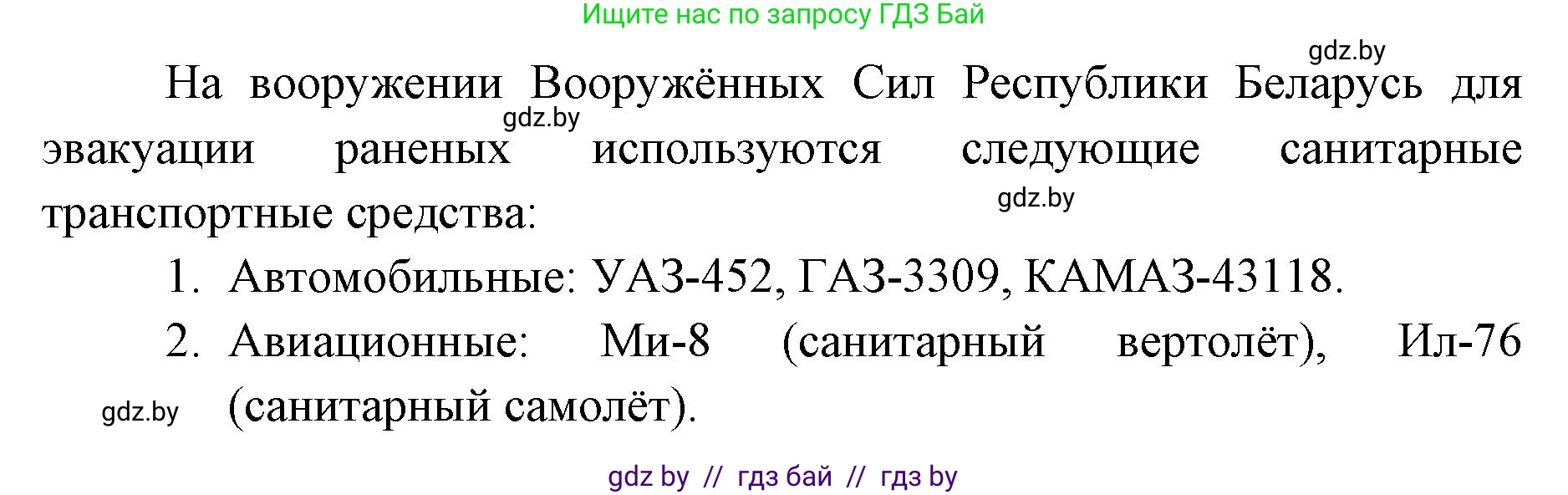 Ищите нас по запросу ГДЗ Бай

gdz.by

На вооружении Вооружённых Сил Республики Беларусь для эвакуации раненых используются следующие санитарные транспортные средства:

gdz.by

gdz.by

1. Автомобильные: УАЗ-452, ГАЗ-3309, КАМАЗ-43118.

2. Авиационные: Ми-8 (санитарный вертолёт), Ил-76 (санитарный самолёт).

gdz.by

gdz by // гдз бай // гдз by